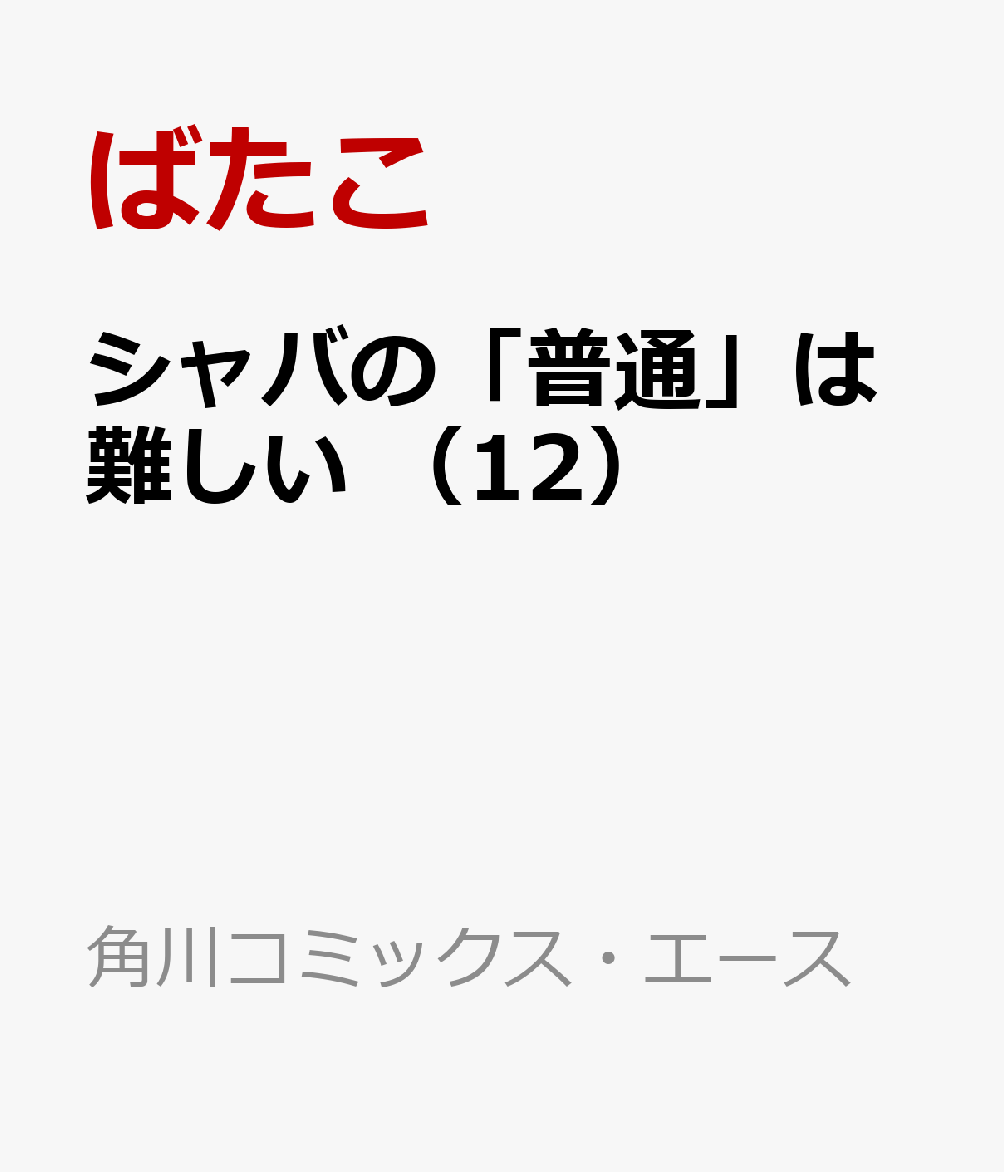 ばたこ

シャバの「普通」は難しい（12）

角川コミックス・エース